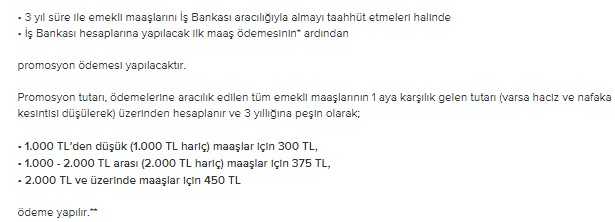 • 3 yıl süre ile emekli maaşlarını İş Bankası aracılığıyla almayı taahhüt etmeleri halinde
• İş Bankası hesaplarına yapılacak ilk maaş ödemesinin* ardından

promosyon ödemesi yapılacaktır.

Promosyon tutarı, ödemelerine aracılık edilen tüm emekli maaşlarının 1 aya karşılık gelen tutarı (varsa haciz ve nafaka kesintisi düşülerek) üzerinden hesaplanır ve 3 yıllığına peşin olarak;

• 1.000 TL'den düşük (1.000 TL hariç) maaşlar için 300 TL,
• 1.000 - 2.000 TL arası (2.000 TL hariç) maaşlar için 375 TL,
• 2.000 TL ve üzerinde maaşlar için 450 TL

ödeme yapılır.**